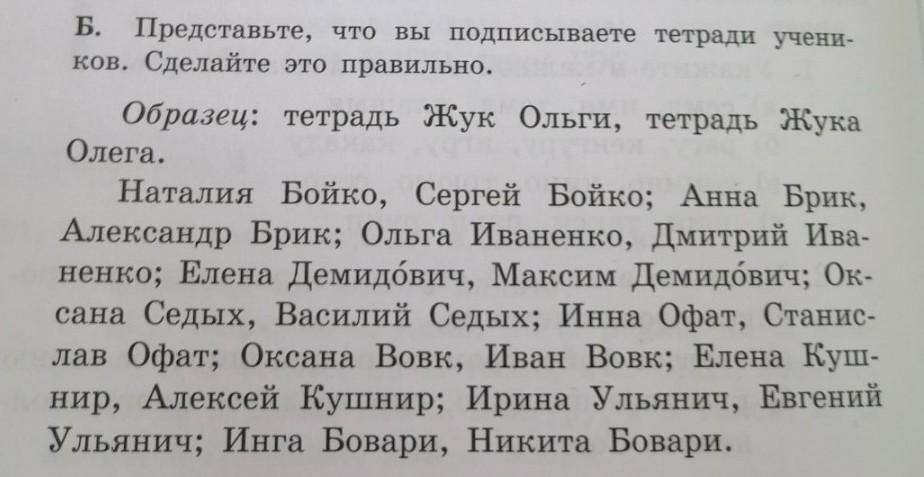 Б. Представьте, что вы подписываете тетради учеников. Сделайте это правильно.

Образец: тетрадь Жук Ольги, тетрадь Жука Олега.

Наталия Бойко, Сергей Бойко; Анна Брик, Александр Брик; Ольга Иваненко, Дмитрий Иваненко; Елена Демидо́вич, Максим Демидо́вич; Оксана Седых, Василий Седых; Инна Офат, Станислав Офат; Оксана Вовк, Иван Вовк; Елена Кушнир, Алексей Кушнир; Ирина Ульянич, Евгений Ульянич; Инга Бовари, Никита Бовари.